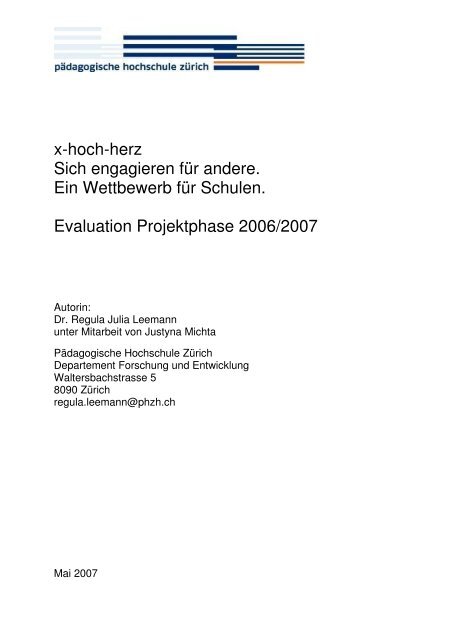 pädagogische hochschule zürich

x-hoch-herz
Sich engagieren für andere.
Ein Wettbewerb für Schulen.

Evaluation Projektphase 2006/2007

Autorin:
Dr. Regula Julia Leemann
unter Mitarbeit von Justyna Michta

Pädagogische Hochschule Zürich
Departement Forschung und Entwicklung
Waltersbachstrasse 5
8090 Zürich
regula.leemann@phzh.ch

Mai 2007